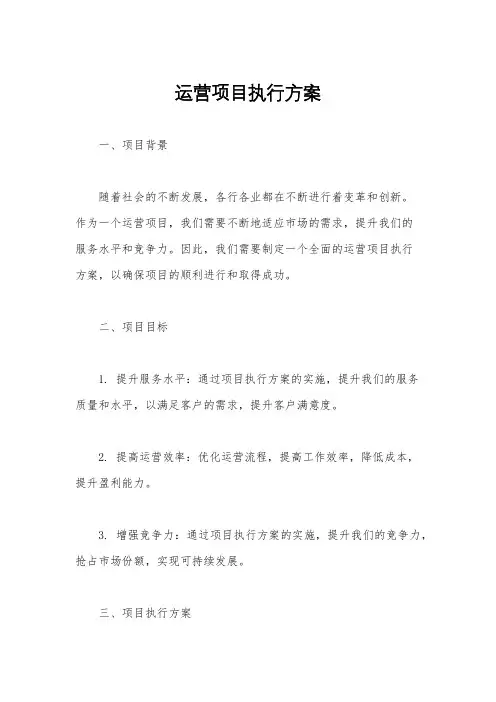 运营项目执行方案

一、项目背景

随着社会的不断发展，各行各业都在不断进行着变革和创新。作为一个运营项目，我们需要不断地适应市场的需求，提升我们的服务水平和竞争力。因此，我们需要制定一个全面的运营项目执行方案，以确保项目的顺利进行和取得成功。

二、项目目标

1. 提升服务水平：通过项目执行方案的实施，提升我们的服务质量和水平，以满足客户的需求，提升客户满意度。

2. 提高运营效率：优化运营流程，提高工作效率，降低成本，提升盈利能力。

3. 增强竞争力：通过项目执行方案的实施，提升我们的竞争力，抢占市场份额，实现可持续发展。

三、项目执行方案